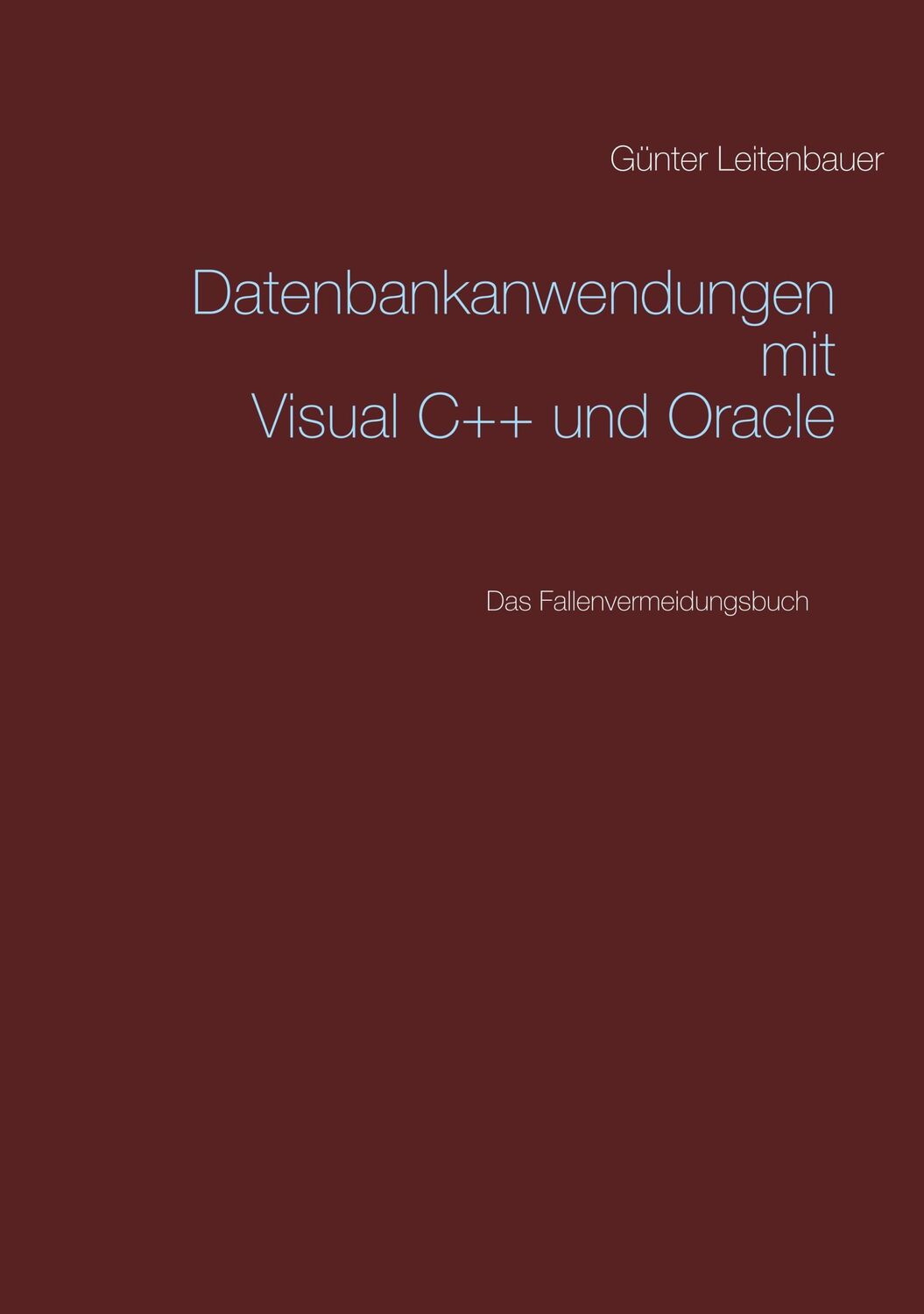 Günter Leitenbauer

Datenbankanwendungen mit Visual C++ und Oracle

Das Fallenvermeidungsbuch